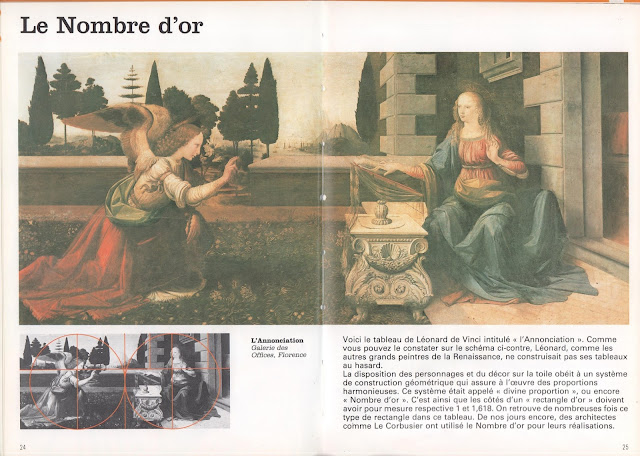 Le Nombre d'or

L'Annonciation
Galerie des Offices, Florence

Voici le tableau de Léonard de Vinci intitulé « l'Annonciation ». Comme vous pouvez le constater sur le schéma ci-contre, Léonard, comme les autres grands peintres de la Renaissance, ne construisait pas ses tableaux au hasard.
La disposition des personnages et du décor sur la toile obéit à un système de construction géométrique qui assure à l'œuvre des proportions harmonieuses. Ce système était appelé « divine proportion », ou encore « Nombre d'or ». C'est ainsi que les côtés d'un « rectangle d'or » doivent avoir pour mesure respective 1 et 1,618. On retrouve de nombreuses fois ce type de rectangle dans ce tableau. De nos jours encore, des architectes comme Le Corbusier ont utilisé le Nombre d'or pour leurs réalisations.

24

25